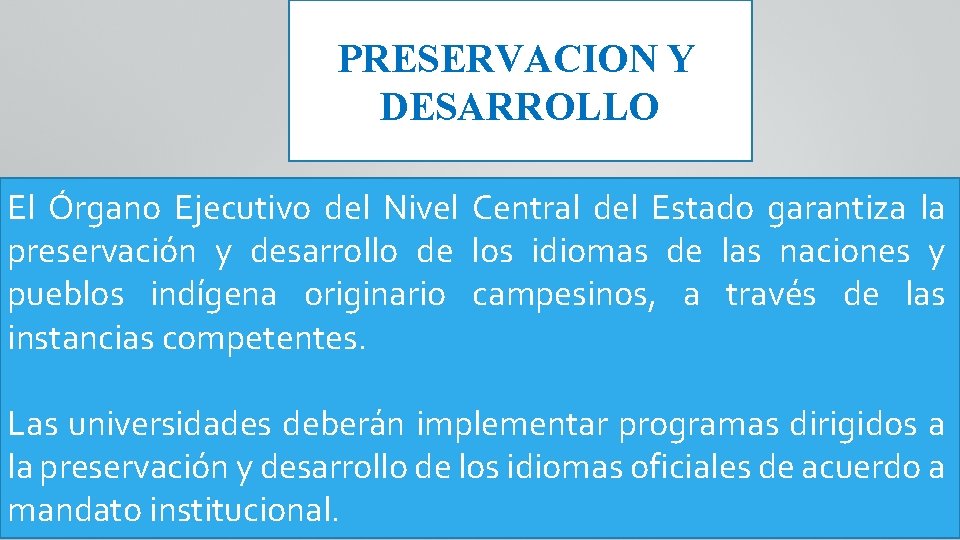 PRESERVACION Y DESARROLLO

El Órgano Ejecutivo del Nivel Central del Estado garantiza la preservación y desarrollo de los idiomas de las naciones y pueblos indígena originario campesinos, a través de las instancias competentes.

Las universidades deberán implementar programas dirigidos a la preservación y desarrollo de los idiomas oficiales de acuerdo a mandato institucional.